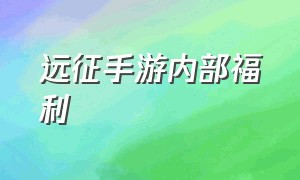 远征手游内部福利